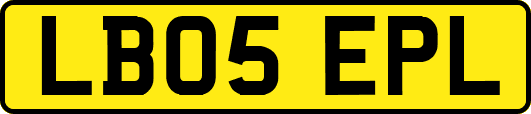 LB05 EPL